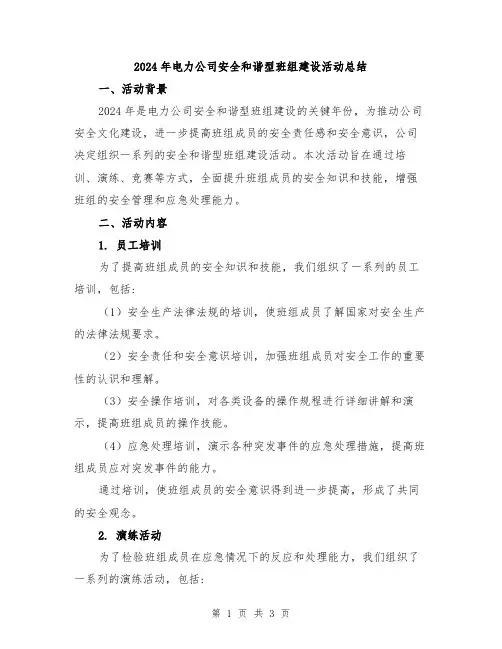 2024年电力公司安全和谐型班组建设活动总结

一、活动背景

2024年是电力公司安全和谐型班组建设的关键年份，为推动公司安全文化建设，进一步提高班组成员的安全责任感和安全意识，公司决定组织一系列的安全和谐型班组建设活动。本次活动旨在通过培训、演练、竞赛等方式，全面提升班组成员的安全知识和技能，增强班组的安全管理和应急处理能力。

二、活动内容

1. 员工培训

为了提高班组成员的安全知识和技能，我们组织了一系列的员工培训，包括：

（1）安全生产法律法规的培训，使班组成员了解国家对安全生产的法律法规要求。

（2）安全责任和安全意识培训，加强班组成员对安全工作的重要性的认识和理解。

（3）安全操作培训，对各类设备的操作规程进行详细讲解和演示，提高班组成员的操作技能。

（4）应急处理培训，演示各种突发事件的应急处理措施，提高班组成员应对突发事件的能力。

通过培训，使班组成员的安全意识得到进一步提高，形成了共同的安全观念。

2. 演练活动

为了检验班组成员在应急情况下的反应和处理能力，我们组织了一系列的演练活动，包括：

第 1 页 共 3 页